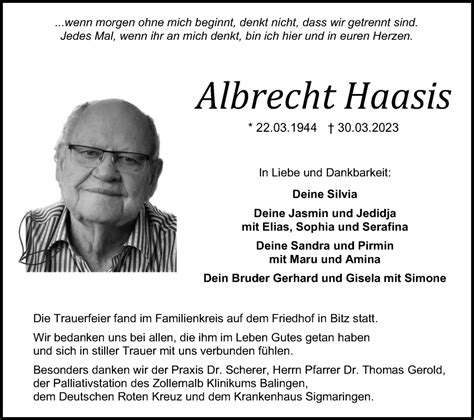 ...wenn morgen ohne mich beginnt, denkt nicht, dass wir getrennt sind.
Jedes Mal, wenn ihr an mich denkt, bin ich hier und in euren Herzen.

Albrecht Haasis

* 22.03.1944 † 30.03.2023

In Liebe und Dankbarkeit:

Deine Silvia

Deine Jasmin und Jedidja
mit Elias, Sophia und Serafina

Deine Sandra und Pirmin
mit Maru und Amina

Dein Bruder Gerhard und Gisela mit Simone

Die Trauerfeier fand im Familienkreis auf dem Friedhof in Bitz statt.

Wir bedanken uns bei allen, die ihm im Leben Gutes getan haben und sich in stiller Trauer mit uns verbunden fühlen.

Besonders danken wir der Praxis Dr. Scherer, Herrn Pfarrer Dr. Thomas Gerold, der Palliativstation des Zollernalb Klinikums Balingen, dem Deutschen Roten Kreuz und dem Krankenhaus Sigmaringen.